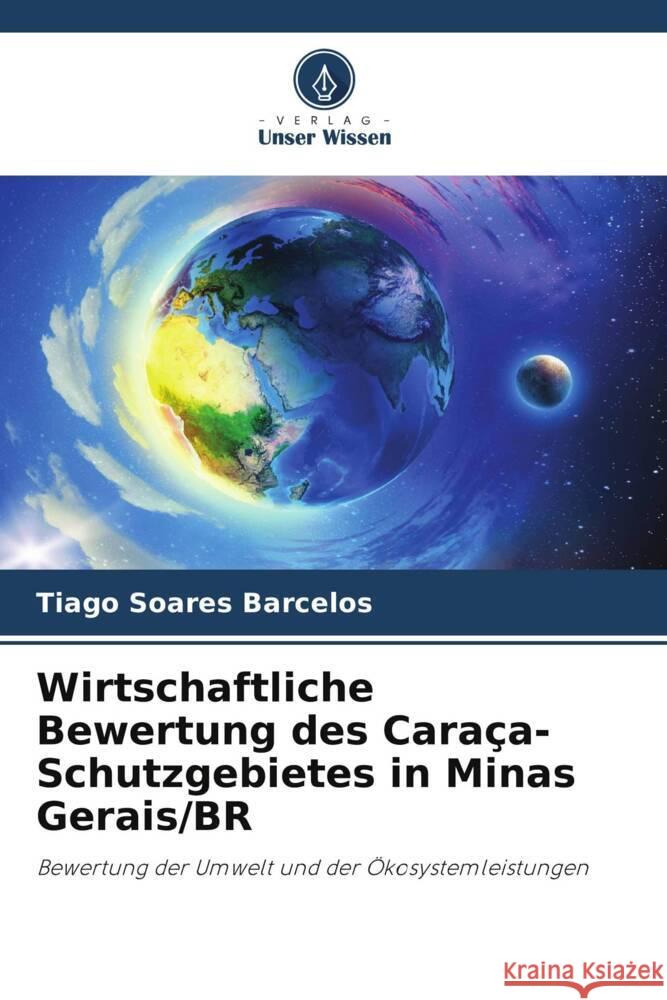 - VERLAG -
Unser Wissen

Tiago Soares Barcelos

Wirtschaftliche Bewertung des Caraça-Schutzgebietes in Minas Gerais/BR

Bewertung der Umwelt und der Ökosystemleistungen